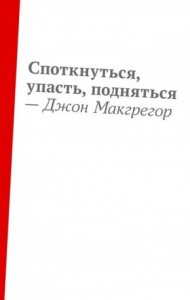 Споткнуться, упасть, подняться
— Джон Макгрегор